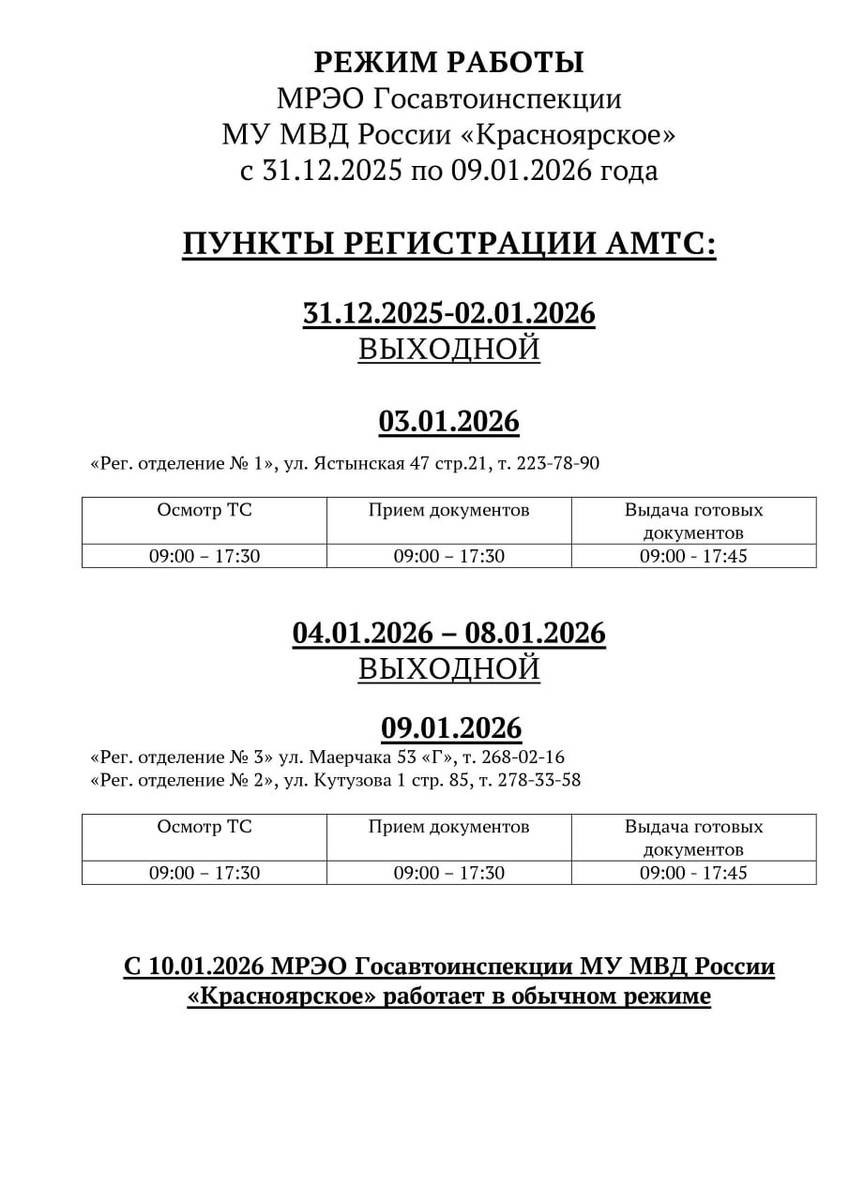 РЕЖИМ РАБОТЫ
МРЭО Госавтоинспекции
МУ МВД России «Красноярское»
с 31.12.2025 по 09.01.2026 года

ПУНКТЫ РЕГИСТРАЦИИ АМТС:

31.12.2025-02.01.2026
ВЫХОДНОЙ

03.01.2026

«Рег. отделение № 1», ул. Ястынская 47 стр.21, т. 223-78-90

| Осмотр ТС | Прием документов | Выдача готовых документов |
|---|---|---|
| 09:00 – 17:30 | 09:00 – 17:30 | 09:00 - 17:45 |

04.01.2026 – 08.01.2026
ВЫХОДНОЙ

09.01.2026

«Рег. отделение № 3» ул. Маерчака 53 «Г», т. 268-02-16
«Рег. отделение № 2», ул. Кутузова 1 стр. 85, т. 278-33-58

| Осмотр ТС | Прием документов | Выдача готовых документов |
|---|---|---|
| 09:00 – 17:30 | 09:00 – 17:30 | 09:00 - 17:45 |

С 10.01.2026 МРЭО Госавтоинспекции МУ МВД России «Красноярское» работает в обычном режиме